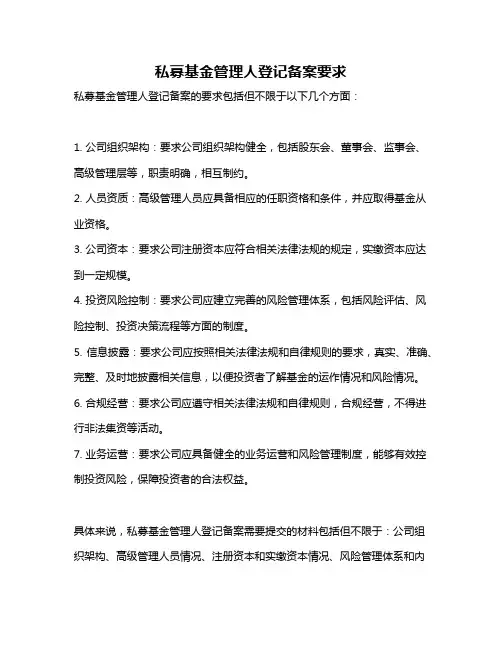 私募基金管理人登记备案要求

私募基金管理人登记备案的要求包括但不限于以下几个方面：

1. 公司组织架构：要求公司组织架构健全，包括股东会、董事会、监事会、高级管理层等，职责明确，相互制约。

2. 人员资质：高级管理人员应具备相应的任职资格和条件，并应取得基金从业资格。

3. 公司资本：要求公司注册资本应符合相关法律法规的规定，实缴资本应达到一定规模。

4. 投资风险控制：要求公司应建立完善的风险管理体系，包括风险评估、风险控制、投资决策流程等方面的制度。

5. 信息披露：要求公司应按照相关法律法规和自律规则的要求，真实、准确、完整、及时地披露相关信息，以便投资者了解基金的运作情况和风险情况。

6. 合规经营：要求公司应遵守相关法律法规和自律规则，合规经营，不得进行非法集资等活动。

7. 业务运营：要求公司应具备健全的业务运营和风险管理制度，能够有效控制投资风险，保障投资者的合法权益。

具体来说，私募基金管理人登记备案需要提交的材料包括但不限于：公司组织架构、高级管理人员情况、注册资本和实缴资本情况、风险管理体系和内